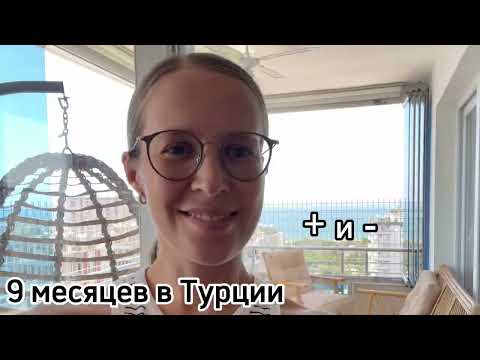 + и -

9 месяцев в Турции